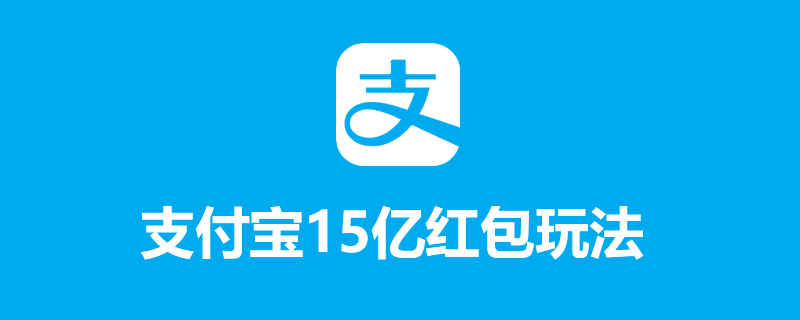 支

支付宝15亿红包玩法